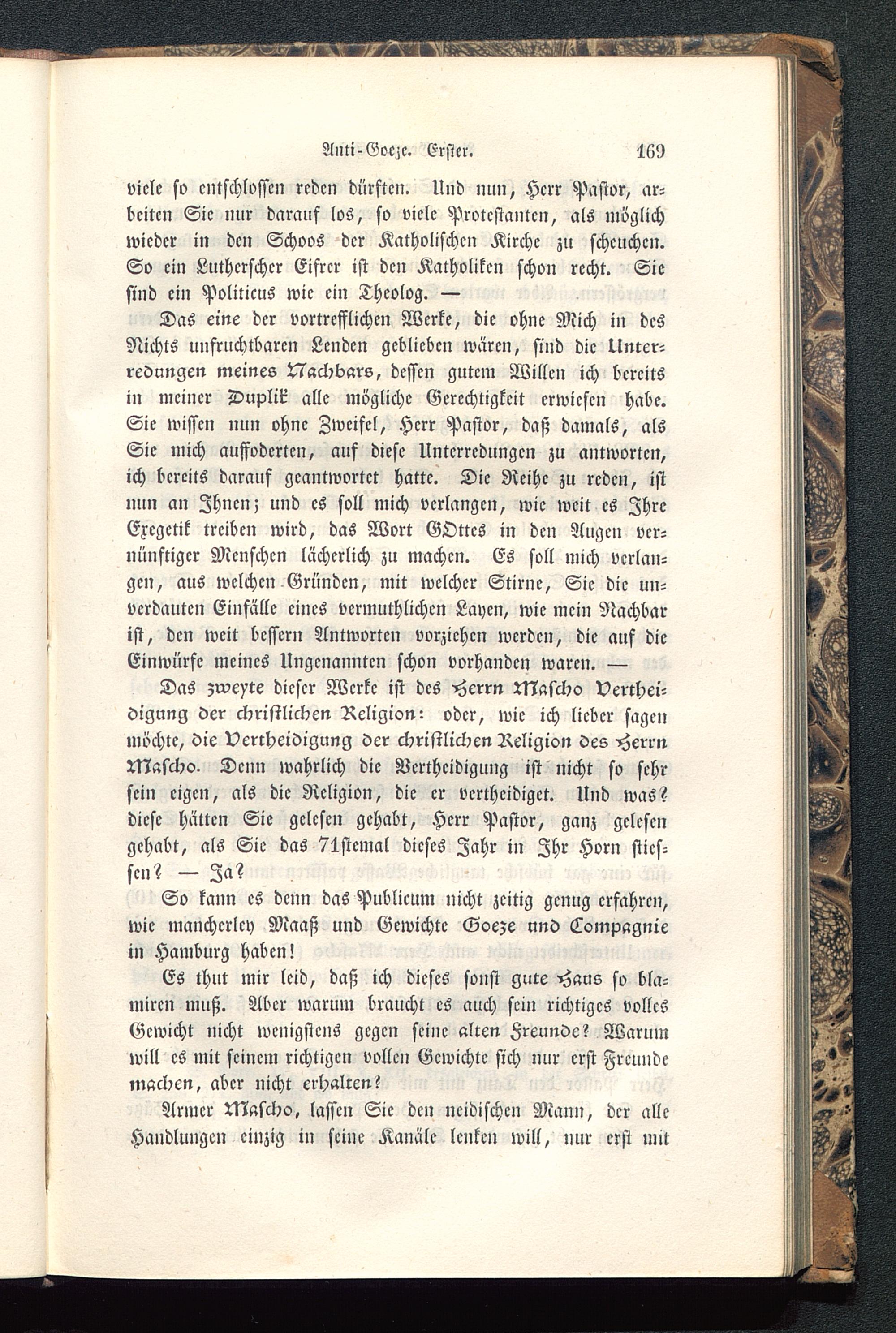 Anti-Goeze. Erster. 169

viele so entschlossen reden dürften. Und nun, Herr Pastor, arbeiten Sie nur darauf los, so viele Protestanten, als möglich wieder in den Schoos der Katholischen Kirche zu scheuchen. So ein Lutherscher Eifrer ist den Katholiken schon recht. Sie sind ein Politicus wie ein Theolog. —

Das eine der vortrefflichen Werke, die ohne Mich in des Nichts unfruchtbaren Lenden geblieben wären, sind die Unterredungen meines Nachbars, dessen gutem Willen ich bereits in meiner Duplik alle mögliche Gerechtigkeit erwiesen habe. Sie wissen nun ohne Zweifel, Herr Pastor, daß damals, als Sie mich auffoderten, auf diese Unterredungen zu antworten, ich bereits darauf geantwortet hatte. Die Reihe zu reden, ist nun an Ihnen; und es soll mich verlangen, wie weit es Ihre Exegetik treiben wird, das Wort GOttes in den Augen vernünftiger Menschen lächerlich zu machen. Es soll mich verlangen, aus welchen Gründen, mit welcher Stirne, Sie die unverdauten Einfälle eines vermuthlichen Layen, wie mein Nachbar ist, den weit bessern Antworten vorziehen werden, die auf die Einwürfe meines Ungenannten schon vorhanden waren. —

Das zweyte dieser Werke ist des Herrn Mascho Vertheidigung der christlichen Religion: oder, wie ich lieber sagen möchte, die Vertheidigung der christlichen Religion des Herrn Mascho. Denn wahrlich die Vertheidigung ist nicht so sehr sein eigen, als die Religion, die er vertheidiget. Und was? diese hätten Sie gelesen gehabt, Herr Pastor, ganz gelesen gehabt, als Sie das 71stemal dieses Jahr in Ihr Horn stiessen? — Ja?

So kann es denn das Publicum nicht zeitig genug erfahren, wie mancherley Maaß und Gewichte Goeze und Compagnie in Hamburg haben!

Es thut mir leid, daß ich dieses sonst gute Haus so blamiren muß. Aber warum braucht es auch sein richtiges volles Gewicht nicht wenigstens gegen seine alten Freunde? Warum will es mit seinem richtigen vollen Gewichte sich nur erst Freunde machen, aber nicht erhalten?

Armer Mascho, lassen Sie den neidischen Mann, der alle Handlungen einzig in seine Kanäle lenken will, nur erst mit